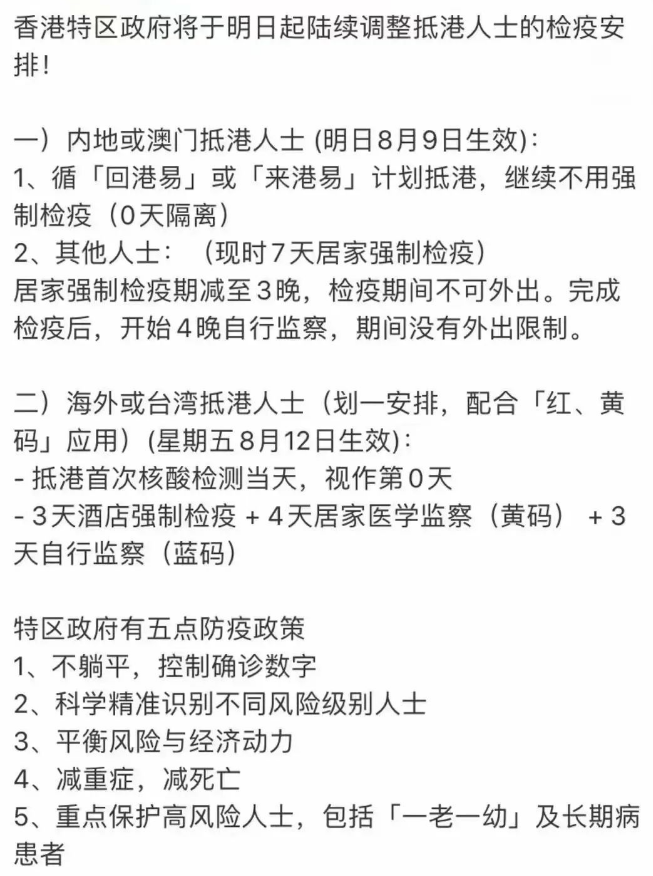 香港特区政府将于明日起陆续调整抵港人士的检疫安排！

一）内地或澳门抵港人士 (明日8月9日生效)：
1、循「回港易」或「来港易」计划抵港，继续不用强制检疫（0天隔离）
2、其他人士：（现时7天居家强制检疫）
居家强制检疫期减至3晚，检疫期间不可外出。完成检疫后，开始4晚自行监察，期间没有外出限制。

二）海外或台湾抵港人士（划一安排，配合「红、黄码」应用）(星期五8月12日生效)：
- 抵港首次核酸检测当天，视作第0天
- 3天酒店强制检疫 + 4天居家医学监察（黄码） + 3天自行监察（蓝码）

特区政府有五点防疫政策
1、不躺平，控制确诊数字
2、科学精准识别不同风险级别人士
3、平衡风险与经济动力
4、减重症，减死亡
5、重点保护高风险人士，包括「一老一幼」及长期病患者